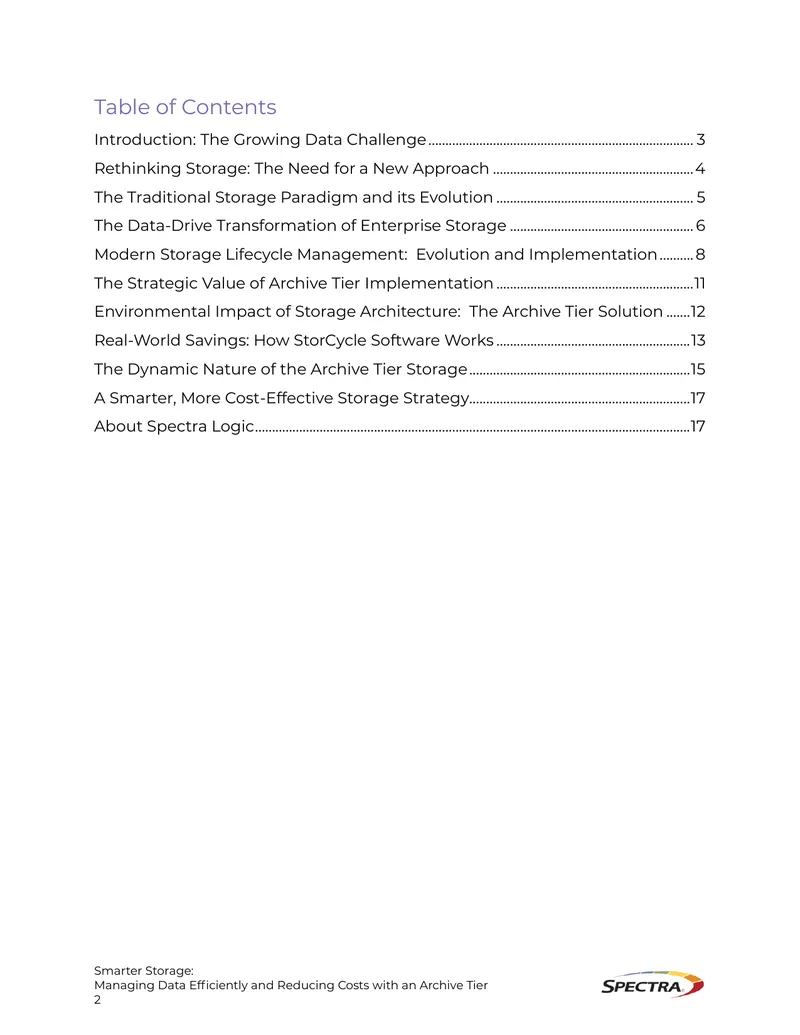 Table of Contents

Introduction: The Growing Data Challenge 3
Rethinking Storage: The Need for a New Approach 4
The Traditional Storage Paradigm and its Evolution 5
The Data-Drive Transformation of Enterprise Storage 6
Modern Storage Lifecycle Management: Evolution and Implementation 8
The Strategic Value of Archive Tier Implementation 11
Environmental Impact of Storage Architecture: The Archive Tier Solution 12
Real-World Savings: How StorCycle Software Works 13
The Dynamic Nature of the Archive Tier Storage 15
A Smarter, More Cost-Effective Storage Strategy 17
About Spectra Logic 17

Smarter Storage:
Managing Data Efficiently and Reducing Costs with an Archive Tier
2

SPECTRA